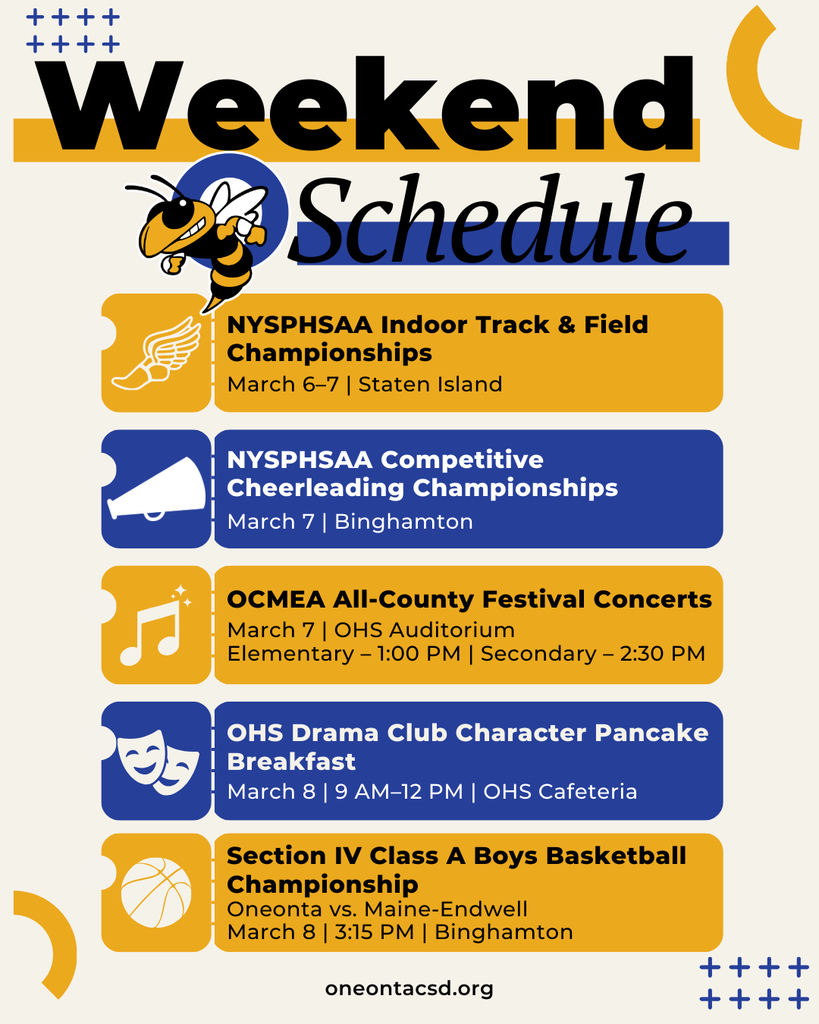 Weekend
Schedule

NYSPHSAA Indoor Track & Field Championships
March 6–7 | Staten Island

NYSPHSAA Competitive Cheerleading Championships
March 7 | Binghamton

OCMEA All-County Festival Concerts
March 7 | OHS Auditorium
Elementary – 1:00 PM | Secondary – 2:30 PM

OHS Drama Club Character Pancake Breakfast
March 8 | 9 AM–12 PM | OHS Cafeteria

Section IV Class A Boys Basketball Championship
Oneonta vs. Maine-Endwell
March 8 | 3:15 PM | Binghamton

oneontacsd.org